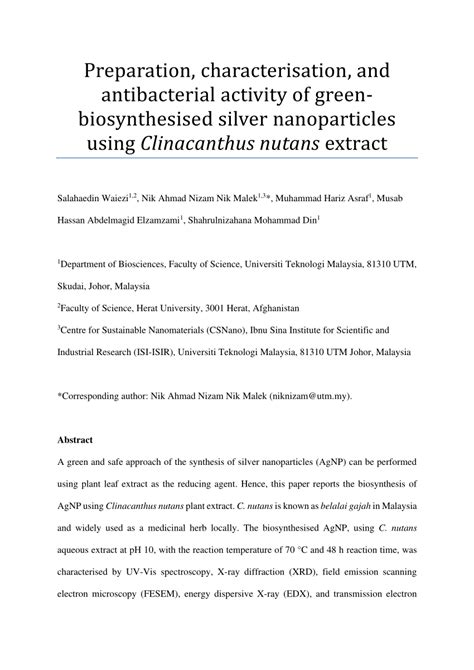 Preparation, characterisation, and antibacterial activity of green-biosynthesised silver nanoparticles using Clinacanthus nutans extract

Salahaedin Waiezi$^{1,2}$, Nik Ahmad Nizam Nik Malek$^{1,3}$*, Muhammad Hariz Asraf$^{1}$, Musab Hassan Abdelmagid Elzamzami$^{1}$, Shahrulnizahana Mohammad Din$^{1}$

$^{1}$Department of Biosciences, Faculty of Science, Universiti Teknologi Malaysia, 81310 UTM, Skudai, Johor, Malaysia

$^{2}$Faculty of Science, Herat University, 3001 Herat, Afghanistan

$^{3}$Centre for Sustainable Nanomaterials (CSNano), Ibnu Sina Institute for Scientific and Industrial Research (ISI-ISIR), Universiti Teknologi Malaysia, 81310 UTM Johor, Malaysia

*Corresponding author: Nik Ahmad Nizam Nik Malek (niknizam@utm.my).

Abstract

A green and safe approach of the synthesis of silver nanoparticles (AgNP) can be performed using plant leaf extract as the reducing agent. Hence, this paper reports the biosynthesis of AgNP using Clinacanthus nutans plant extract. C. nutans is known as belalai gajah in Malaysia and widely used as a medicinal herb locally. The biosynthesised AgNP, using C. nutans aqueous extract at pH 10, with the reaction temperature of 70 °C and 48 h reaction time, was characterised by UV-Vis spectroscopy, X-ray diffraction (XRD), field emission scanning electron microscopy (FESEM), energy dispersive X-ray (EDX), and transmission electron